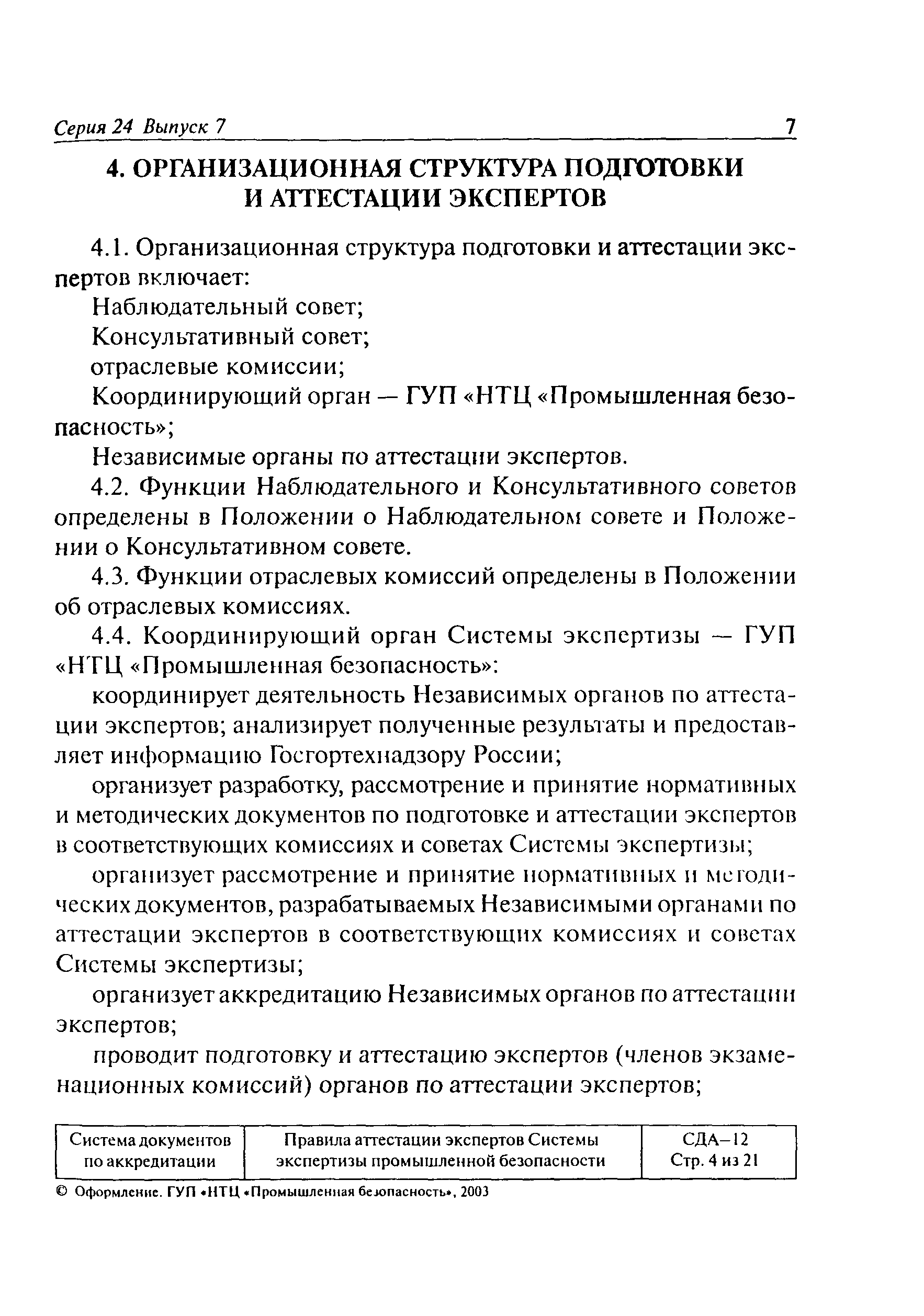 Серия 24 Выпуск 7 7

4. ОРГАНИЗАЦИОННАЯ СТРУКТУРА ПОДГОТОВКИ И АТТЕСТАЦИИ ЭКСПЕРТОВ

4.1. Организационная структура подготовки и аттестации экспертов включает:

Наблюдательный совет;

Консультативный совет;

отраслевые комиссии;

Координирующий орган — ГУП «НТЦ «Промышленная безопасность»;

Независимые органы по аттестации экспертов.

4.2. Функции Наблюдательного и Консультативного советов определены в Положении о Наблюдательном совете и Положении о Консультативном совете.

4.3. Функции отраслевых комиссий определены в Положении об отраслевых комиссиях.

4.4. Координирующий орган Системы экспертизы — ГУП «НТЦ «Промышленная безопасность»:

координирует деятельность Независимых органов по аттестации экспертов; анализирует полученные результаты и предоставляет информацию Госгортехнадзору России;

организует разработку, рассмотрение и принятие нормативных и методических документов по подготовке и аттестации экспертов в соответствующих комиссиях и советах Системы экспертизы;

организует рассмотрение и принятие нормативных и методических документов, разрабатываемых Независимыми органами по аттестации экспертов в соответствующих комиссиях и советах Системы экспертизы;

организует аккредитацию Независимых органов по аттестации экспертов;

проводит подготовку и аттестацию экспертов (членов экзаменационных комиссий) органов по аттестации экспертов;

| Система документов по аккредитации | Правила аттестации экспертов Системы экспертизы промышленной безопасности | СДА–12 Стр. 4 из 21 |
|---|---|---|

© Оформление. ГУП «НТЦ «Промышленная безопасность», 2003